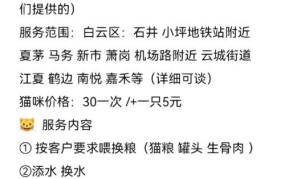 们提供的）

服务范围：白云区：石井 小坪地铁站附近 夏茅 马务 新市 萧岗 机场路附近 云城街道 江夏 鹤边 南悦 嘉禾等（详细可谈）

猫咪价格：30一次 /+一只5元

🐱 服务内容

① 按客户要求喂换粮（猫粮 罐头 生骨肉 ）

②添水 换水